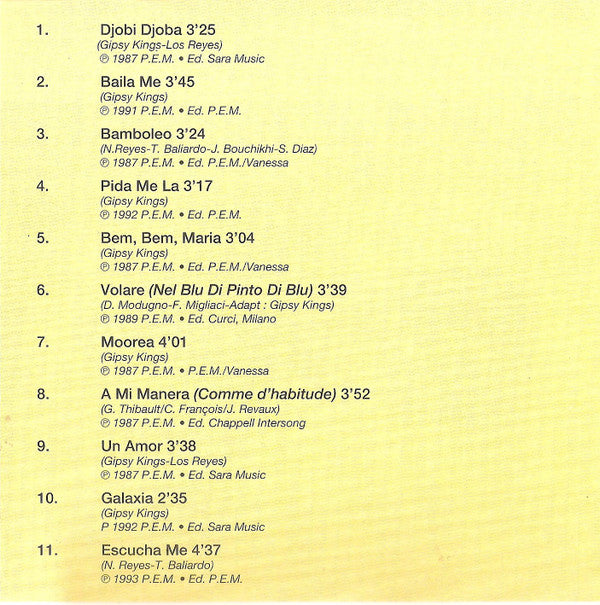 1. Djobi Djoba 3'25
(Gipsy Kings-Los Reyes)
℗ 1987 P.E.M. • Ed. Sara Music

2. Baila Me 3'45
(Gipsy Kings)
℗ 1991 P.E.M. • Ed. P.E.M.

3. Bamboleo 3'24
(N.Reyes-T. Baliardo-J. Bouchikhi-S. Diaz)
℗ 1987 P.E.M. • Ed. P.E.M./Vanessa

4. Pida Me La 3'17
(Gipsy Kings)
℗ 1992 P.E.M. • Ed. P.E.M.

5. Bem, Bem, Maria 3'04
(Gipsy Kings)
℗ 1987 P.E.M. • Ed. P.E.M./Vanessa

6. Volare (Nel Blu Di Pinto Di Blu) 3'39
(D. Modugno-F. Migliaci-Adapt : Gipsy Kings)
℗ 1989 P.E.M. • Ed. Curci, Milano

7. Moorea 4'01
(Gipsy Kings)
℗ 1987 P.E.M. • P.E.M./Vanessa

8. A Mi Manera (Comme d'habitude) 3'52
(G. Thibault/C. François/J. Revaux)
℗ 1987 P.E.M. • Ed. Chappell Intersong

9. Un Amor 3'38
(Gipsy Kings-Los Reyes)
℗ 1987 P.E.M. • Ed. Sara Music

10. Galaxia 2'35
(Gipsy Kings)
P 1992 P.E.M. • Ed. Sara Music

11. Escucha Me 4'37
(N. Reyes-T. Baliardo)
℗ 1993 P.E.M. • Ed. P.E.M.